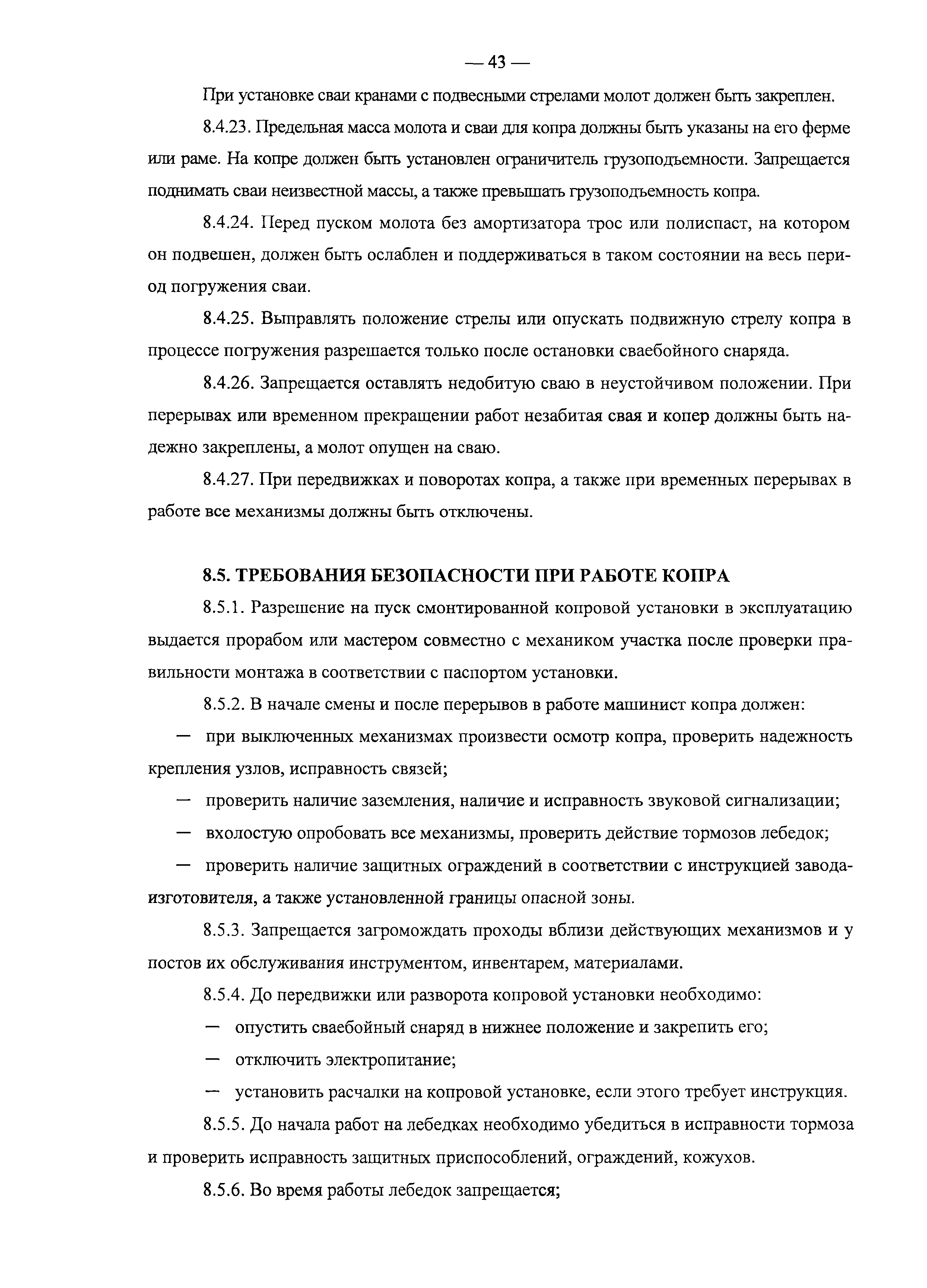 — 43 —

При установке сваи кранами с подвесными стрелами молот должен быть закреплен.

8.4.23. Предельная масса молота и сваи для копра должны быть указаны на его ферме или раме. На копре должен быть установлен ограничитель грузоподъемности. Запрещается поднимать сваи неизвестной массы, а также превышать грузоподъемность копра.

8.4.24. Перед пуском молота без амортизатора трос или полиспаст, на котором он подвешен, должен быть ослаблен и поддерживаться в таком состоянии на весь период погружения сваи.

8.4.25. Выправлять положение стрелы или опускать подвижную стрелу копра в процессе погружения разрешается только после остановки сваебойного снаряда.

8.4.26. Запрещается оставлять недобитую сваю в неустойчивом положении. При перерывах или временном прекращении работ незабитая свая и копер должны быть надежно закреплены, а молот опущен на сваю.

8.4.27. При передвижках и поворотах копра, а также при временных перерывах в работе все механизмы должны быть отключены.

8.5. ТРЕБОВАНИЯ БЕЗОПАСНОСТИ ПРИ РАБОТЕ КОПРА

8.5.1. Разрешение на пуск смонтированной копровой установки в эксплуатацию выдается прорабом или мастером совместно с механиком участка после проверки правильности монтажа в соответствии с паспортом установки.

8.5.2. В начале смены и после перерывов в работе машинист копра должен:

— при выключенных механизмах произвести осмотр копра, проверить надежность крепления узлов, исправность связей;

— проверить наличие заземления, наличие и исправность звуковой сигнализации;

— вхолостую опробовать все механизмы, проверить действие тормозов лебедок;

— проверить наличие защитных ограждений в соответствии с инструкцией завода-изготовителя, а также установленной границы опасной зоны.

8.5.3. Запрещается загромождать проходы вблизи действующих механизмов и у постов их обслуживания инструментом, инвентарем, материалами.

8.5.4. До передвижки или разворота копровой установки необходимо:

— опустить сваебойный снаряд в нижнее положение и закрепить его;

— отключить электропитание;

— установить расчалки на копровой установке, если этого требует инструкция.

8.5.5. До начала работ на лебедках необходимо убедиться в исправности тормоза и проверить исправность защитных приспособлений, ограждений, кожухов.

8.5.6. Во время работы лебедок запрещается;